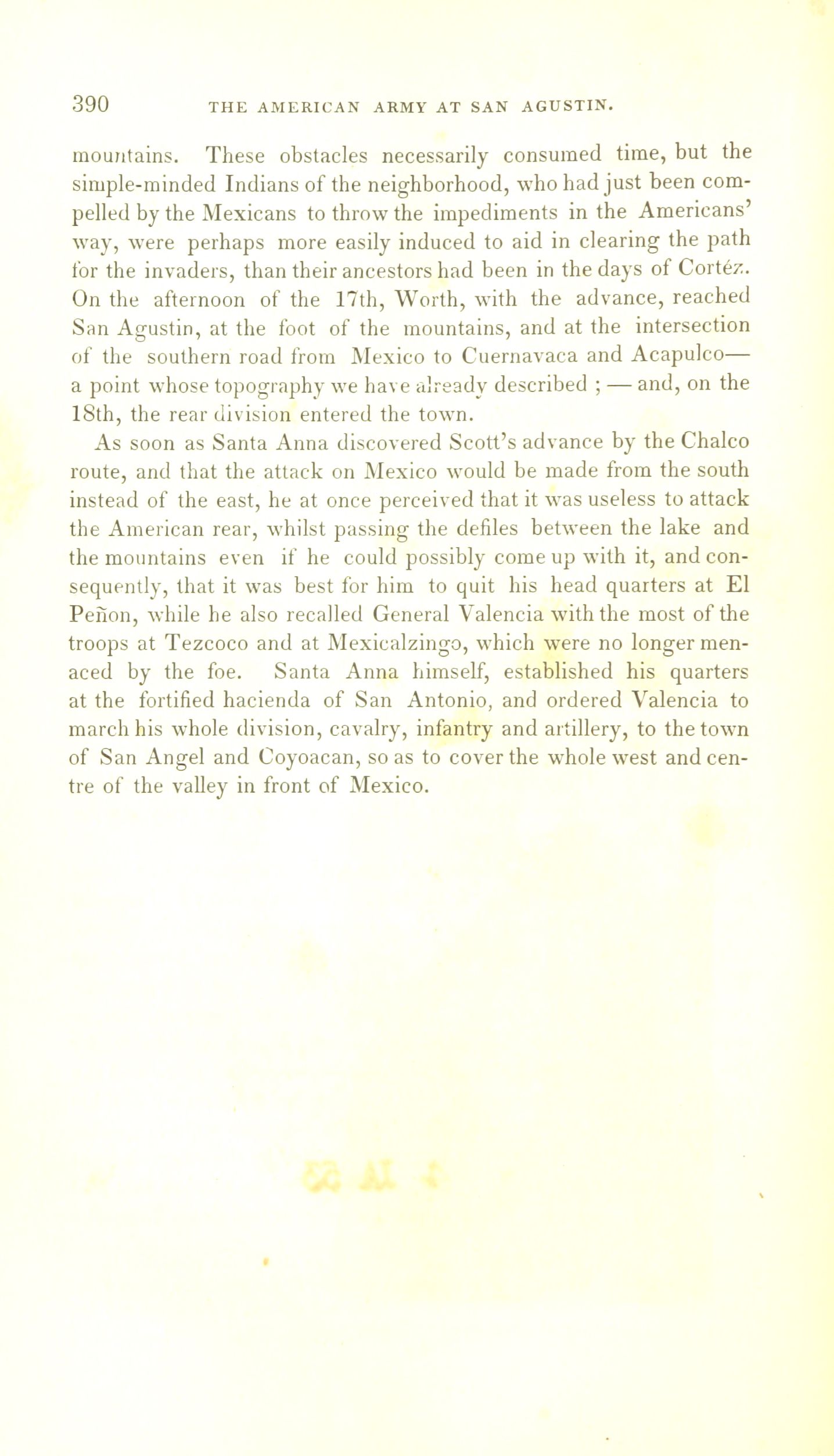 390 THE AMERICAN ARMY AT SAN AGUSTIN.

mountains. These obstacles necessarily consumed time, but the simple-minded Indians of the neighborhood, who had just been compelled by the Mexicans to throw the impediments in the Americans' way, were perhaps more easily induced to aid in clearing the path for the invaders, than their ancestors had been in the days of Cortéz. On the afternoon of the 17th, Worth, with the advance, reached San Agustin, at the foot of the mountains, and at the intersection of the southern road from Mexico to Cuernavaca and Acapulco— a point whose topography we have already described ; — and, on the 18th, the rear division entered the town.

As soon as Santa Anna discovered Scott's advance by the Chalco route, and that the attack on Mexico would be made from the south instead of the east, he at once perceived that it was useless to attack the American rear, whilst passing the defiles between the lake and the mountains even if he could possibly come up with it, and consequently, that it was best for him to quit his head quarters at El Peñon, while he also recalled General Valencia with the most of the troops at Tezcoco and at Mexicalzingo, which were no longer menaced by the foe. Santa Anna himself, established his quarters at the fortified hacienda of San Antonio, and ordered Valencia to march his whole division, cavalry, infantry and artillery, to the town of San Angel and Coyoacan, so as to cover the whole west and centre of the valley in front of Mexico.